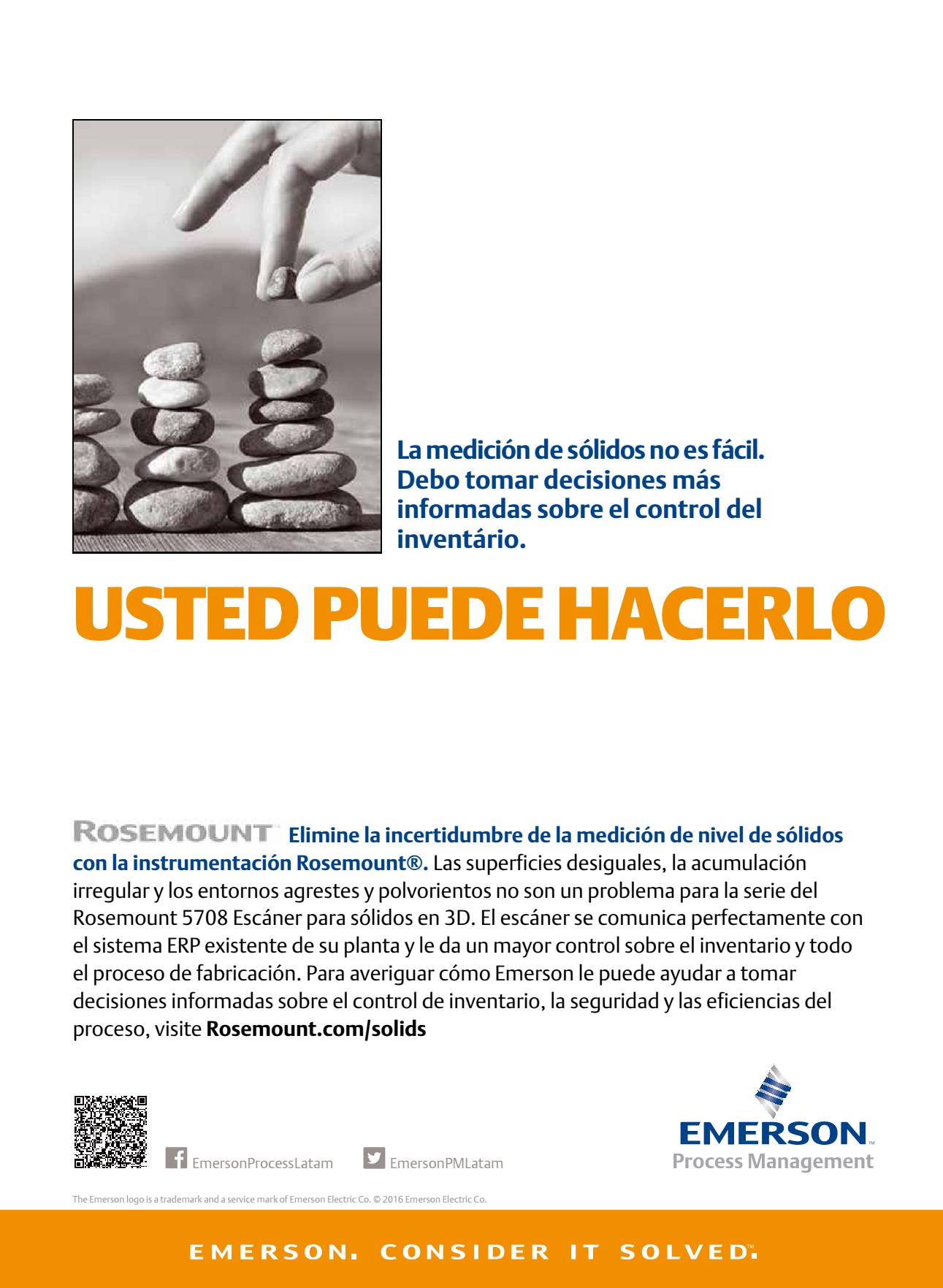 La medición de sólidos no es fácil. Debo tomar decisiones más informadas sobre el control del inventário.

USTED PUEDE HACERLO

ROSEMOUNT™ Elimine la incertidumbre de la medición de nivel de sólidos con la instrumentación Rosemount®. Las superficies desiguales, la acumulación irregular y los entornos agrestes y polvorientos no son un problema para la serie del Rosemount 5708 Escáner para sólidos en 3D. El escáner se comunica perfectamente con el sistema ERP existente de su planta y le da un mayor control sobre el inventario y todo el proceso de fabricación. Para averiguar cómo Emerson le puede ayudar a tomar decisiones informadas sobre el control de inventario, la seguridad y las eficiencias del proceso, visite Rosemount.com/solids

EmersonProcessLatam

EmersonPMLatam

EMERSON™
Process Management

The Emerson logo is a trademark and a service mark of Emerson Electric Co. © 2016 Emerson Electric Co.

EMERSON. CONSIDER IT SOLVED™.